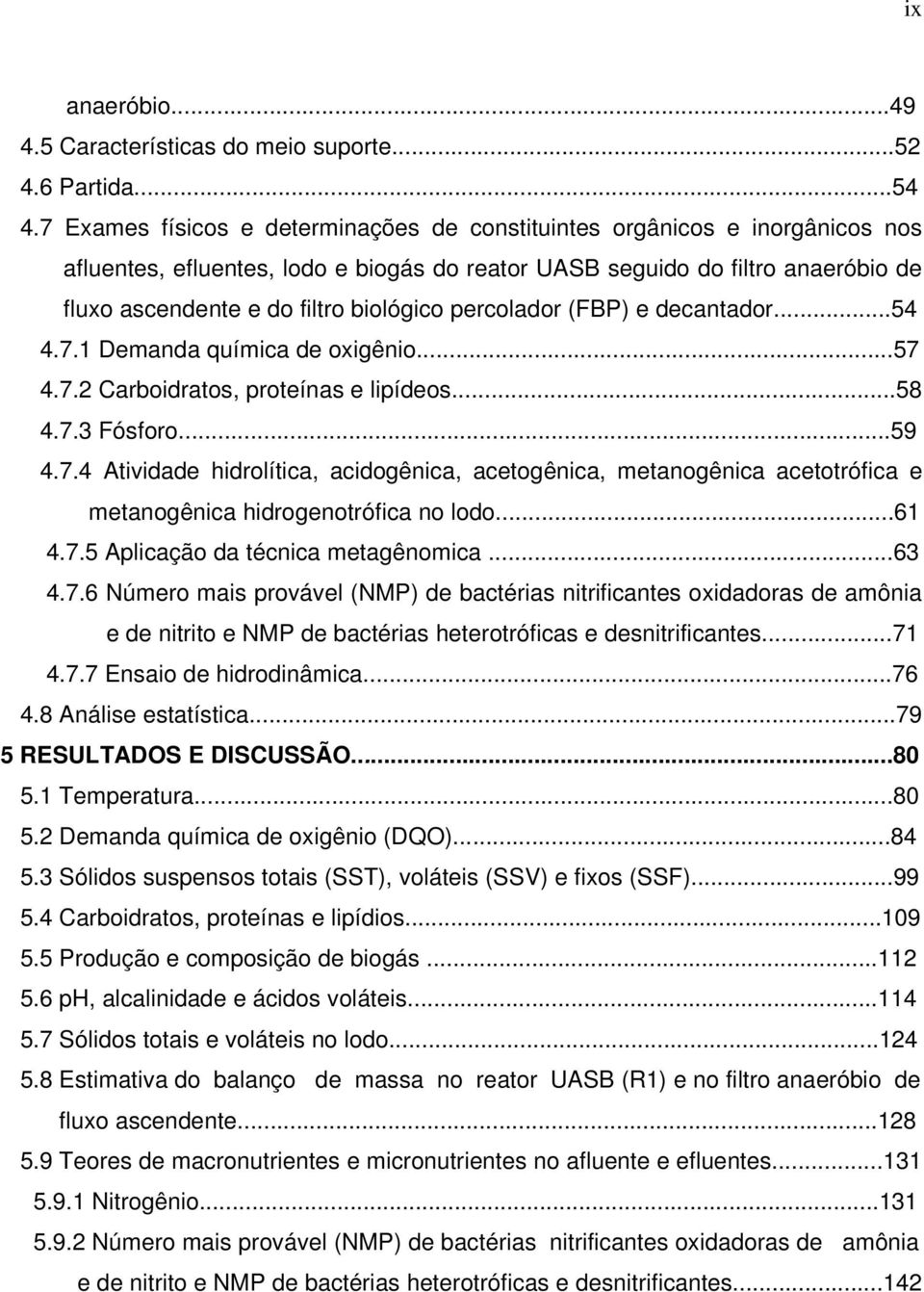 ix

anaeróbio...49
4.5 Características do meio suporte...52
4.6 Partida...54
4.7 Exames físicos e determinações de constituintes orgânicos e inorgânicos nos afluentes, efluentes, lodo e biogás do reator UASB seguido do filtro anaeróbio de fluxo ascendente e do filtro biológico percolador (FBP) e decantador...54
4.7.1 Demanda química de oxigênio...57
4.7.2 Carboidratos, proteínas e lipídeos...58
4.7.3 Fósforo...59
4.7.4 Atividade hidrolítica, acidogênica, acetogênica, metanogênica acetotrófica e metanogênica hidrogenotrófica no lodo...61
4.7.5 Aplicação da técnica metagênomica ...63
4.7.6 Número mais provável (NMP) de bactérias nitrificantes oxidadoras de amônia e de nitrito e NMP de bactérias heterotróficas e desnitrificantes...71
4.7.7 Ensaio de hidrodinâmica...76
4.8 Análise estatística...79
5 RESULTADOS E DISCUSSÃO...80
5.1 Temperatura...80
5.2 Demanda química de oxigênio (DQO)...84
5.3 Sólidos suspensos totais (SST), voláteis (SSV) e fixos (SSF)...99
5.4 Carboidratos, proteínas e lipídios...109
5.5 Produção e composição de biogás ...112
5.6 pH, alcalinidade e ácidos voláteis...114
5.7 Sólidos totais e voláteis no lodo...124
5.8 Estimativa do balanço de massa no reator UASB (R1) e no filtro anaeróbio de fluxo ascendente...128
5.9 Teores de macronutrientes e micronutrientes no afluente e efluentes...131
5.9.1 Nitrogênio...131
5.9.2 Número mais provável (NMP) de bactérias nitrificantes oxidadoras de amônia e de nitrito e NMP de bactérias heterotróficas e desnitrificantes...142